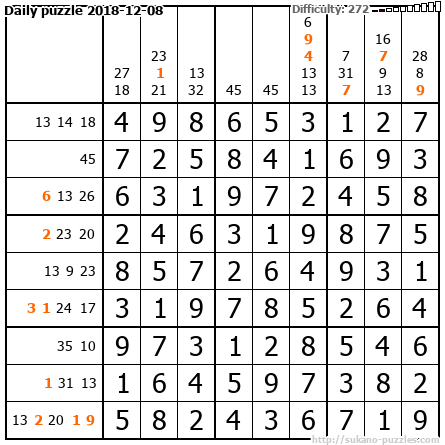 Daily puzzle 2018-12-08

Difficulty: 272

|  | 27 18 | 23 1 21 | 13 32 | 45 | 45 | 6 9 4 13 13 | 7 31 7 | 16 7 9 13 | 28 8 9 |
|---|---|---|---|---|---|---|---|---|---|
| 13 14 18 | 4 | 9 | 8 | 6 | 5 | 3 | 1 | 2 | 7 |
| 45 | 7 | 2 | 5 | 8 | 4 | 1 | 6 | 9 | 3 |
| 6 13 26 | 6 | 3 | 1 | 9 | 7 | 2 | 4 | 5 | 8 |
| 2 23 20 | 2 | 4 | 6 | 3 | 1 | 9 | 8 | 7 | 5 |
| 13 9 23 | 8 | 5 | 7 | 2 | 6 | 4 | 9 | 3 | 1 |
| 3 1 24 17 | 3 | 1 | 9 | 7 | 8 | 5 | 2 | 6 | 4 |
| 35 10 | 9 | 7 | 3 | 1 | 2 | 8 | 5 | 4 | 6 |
| 1 31 13 | 1 | 6 | 4 | 5 | 9 | 7 | 3 | 8 | 2 |
| 13 2 20 1 9 | 5 | 8 | 2 | 4 | 3 | 6 | 7 | 1 | 9 |

http://sukano-puzzles.com